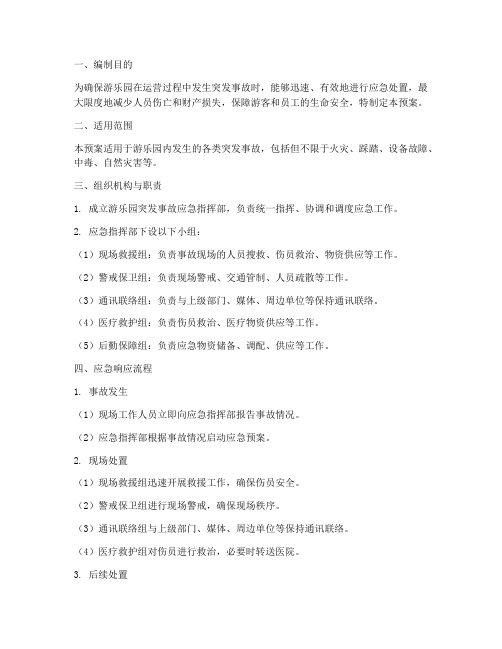 一、编制目的

为确保游乐园在运营过程中发生突发事故时，能够迅速、有效地进行应急处置，最大限度地减少人员伤亡和财产损失，保障游客和员工的生命安全，特制定本预案。

二、适用范围

本预案适用于游乐园内发生的各类突发事故，包括但不限于火灾、踩踏、设备故障、中毒、自然灾害等。

三、组织机构与职责

1. 成立游乐园突发事故应急指挥部，负责统一指挥、协调和调度应急工作。

2. 应急指挥部下设以下小组：

（1）现场救援组：负责事故现场的人员搜救、伤员救治、物资供应等工作。

（2）警戒保卫组：负责现场警戒、交通管制、人员疏散等工作。

（3）通讯联络组：负责与上级部门、媒体、周边单位等保持通讯联络。

（4）医疗救护组：负责伤员救治、医疗物资供应等工作。

（5）后勤保障组：负责应急物资储备、调配、供应等工作。

四、应急响应流程

1. 事故发生

（1）现场工作人员立即向应急指挥部报告事故情况。

（2）应急指挥部根据事故情况启动应急预案。

2. 现场处置

（1）现场救援组迅速开展救援工作，确保伤员安全。

（2）警戒保卫组进行现场警戒，确保现场秩序。

（3）通讯联络组与上级部门、媒体、周边单位等保持通讯联络。

（4）医疗救护组对伤员进行救治，必要时转送医院。

3. 后续处置